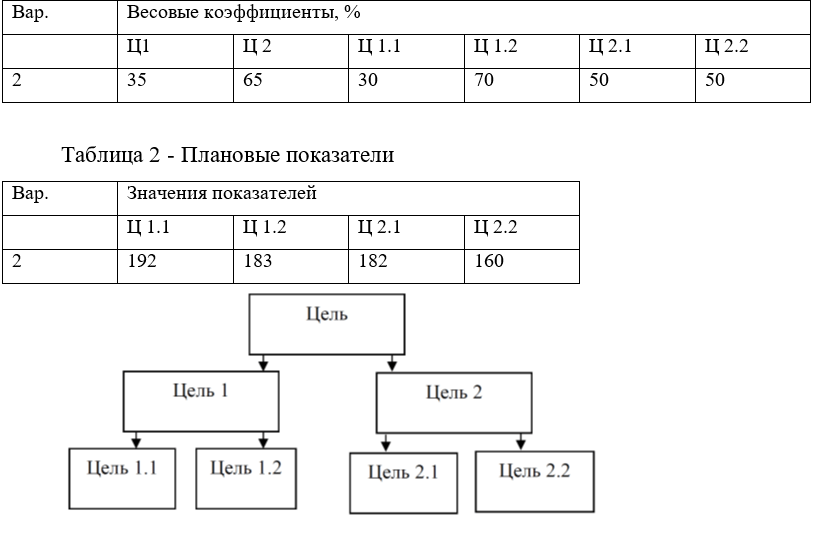 | Вар. | Весовые коэффициенты, % | | | | | |
|---|---|---|---|---|---|---|
| | Ц1 | Ц 2 | Ц 1.1 | Ц 1.2 | Ц 2.1 | Ц 2.2 |
| 2 | 35 | 65 | 30 | 70 | 50 | 50 |

Таблица 2 - Плановые показатели

| Вар. | Значения показателей | | | |
|---|---|---|---|---|
| | Ц 1.1 | Ц 1.2 | Ц 2.1 | Ц 2.2 |
| 2 | 192 | 183 | 182 | 160 |

Цель

Цель 1

Цель 2

Цель 1.1

Цель 1.2

Цель 2.1

Цель 2.2